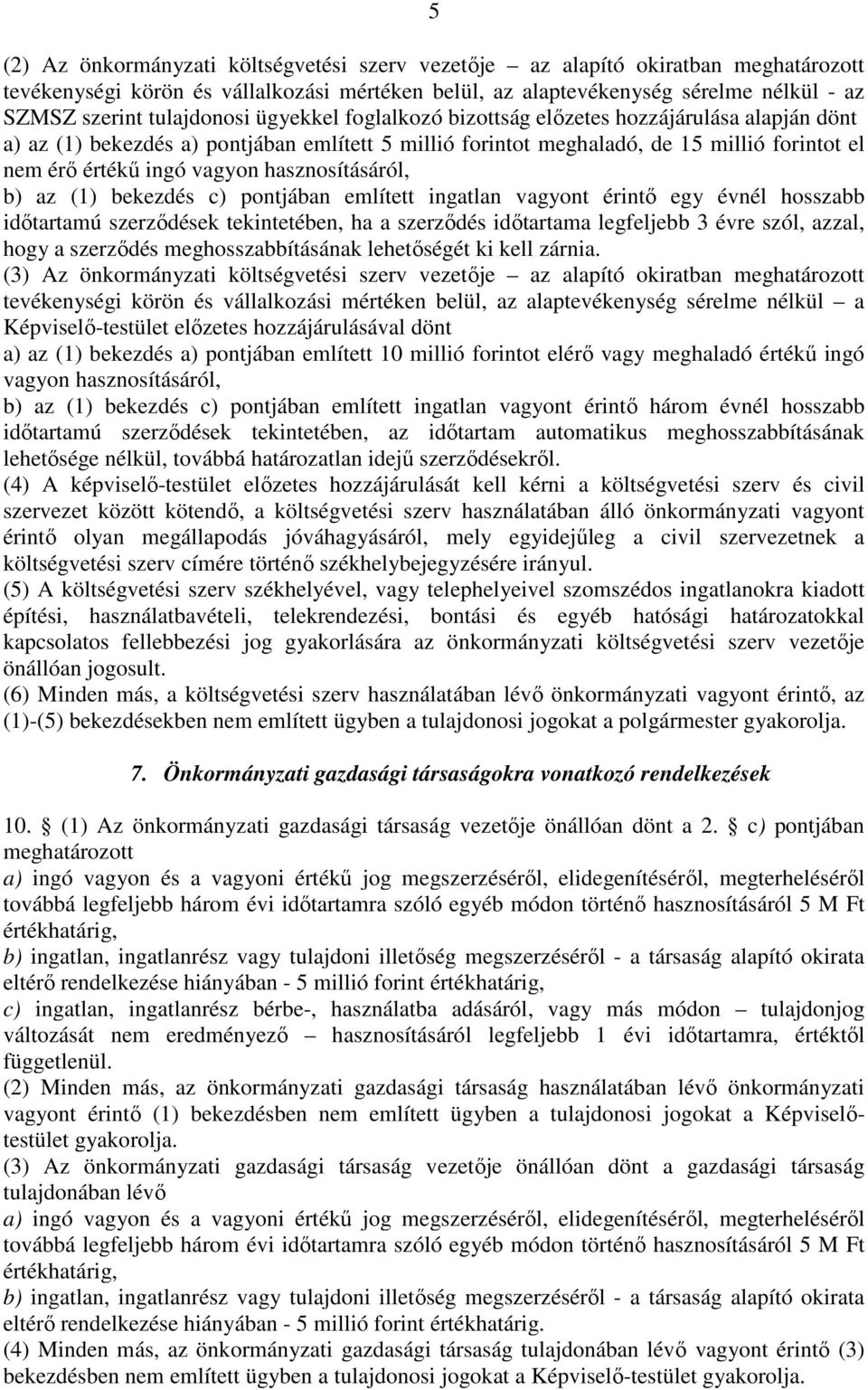 5

(2) Az önkormányzati költségvetési szerv vezetője – az alapító okiratban meghatározott tevékenységi körön és vállalkozási mértéken belül, az alaptevékenység sérelme nélkül - az SZMSZ szerint tulajdonosi ügyekkel foglalkozó bizottság előzetes hozzájárulása alapján dönt
a) az (1) bekezdés a) pontjában említett 5 millió forintot meghaladó, de 15 millió forintot el nem érő értékű ingó vagyon hasznosításáról,
b) az (1) bekezdés c) pontjában említett ingatlan vagyont érintő egy évnél hosszabb időtartamú szerződések tekintetében, ha a szerződés időtartama legfeljebb 3 évre szól, azzal, hogy a szerződés meghosszabbításának lehetőségét ki kell zárnia.
(3) Az önkormányzati költségvetési szerv vezetője – az alapító okiratban meghatározott tevékenységi körön és vállalkozási mértéken belül, az alaptevékenység sérelme nélkül – a Képviselő-testület előzetes hozzájárulásával dönt
a) az (1) bekezdés a) pontjában említett 10 millió forintot elérő vagy meghaladó értékű ingó vagyon hasznosításáról,
b) az (1) bekezdés c) pontjában említett ingatlan vagyont érintő három évnél hosszabb időtartamú szerződések tekintetében, az időtartam automatikus meghosszabbításának lehetősége nélkül, továbbá határozatlan idejű szerződésekről.
(4) A képviselő-testület előzetes hozzájárulását kell kérni a költségvetési szerv és civil szervezet között kötendő, a költségvetési szerv használatában álló önkormányzati vagyont érintő olyan megállapodás jóváhagyásáról, mely egyidejűleg a civil szervezetnek a költségvetési szerv címére történő székhelybejegyzésére irányul.
(5) A költségvetési szerv székhelyével, vagy telephelyeivel szomszédos ingatlanokra kiadott építési, használatbavételi, telekrendezési, bontási és egyéb hatósági határozatokkal kapcsolatos fellebbezési jog gyakorlására az önkormányzati költségvetési szerv vezetője önállóan jogosult.
(6) Minden más, a költségvetési szerv használatában lévő önkormányzati vagyont érintő, az (1)-(5) bekezdésekben nem említett ügyben a tulajdonosi jogokat a polgármester gyakorolja.

7. Önkormányzati gazdasági társaságokra vonatkozó rendelkezések

10. (1) Az önkormányzati gazdasági társaság vezetője önállóan dönt a 2. c) pontjában meghatározott
a) ingó vagyon és a vagyoni értékű jog megszerzéséről, elidegenítéséről, megterheléséről továbbá legfeljebb három évi időtartamra szóló egyéb módon történő hasznosításáról 5 M Ft értékhatárig,
b) ingatlan, ingatlanrész vagy tulajdoni illetőség megszerzéséről - a társaság alapító okirata eltérő rendelkezése hiányában - 5 millió forint értékhatárig,
c) ingatlan, ingatlanrész bérbe-, használatba adásáról, vagy más módon – tulajdonjog változását nem eredményező – hasznosításáról legfeljebb 1 évi időtartamra, értéktől függetlenül.
(2) Minden más, az önkormányzati gazdasági társaság használatában lévő önkormányzati vagyont érintő (1) bekezdésben nem említett ügyben a tulajdonosi jogokat a Képviselő-testület gyakorolja.
(3) Az önkormányzati gazdasági társaság vezetője önállóan dönt a gazdasági társaság tulajdonában lévő
a) ingó vagyon és a vagyoni értékű jog megszerzéséről, elidegenítéséről, megterheléséről továbbá legfeljebb három évi időtartamra szóló egyéb módon történő hasznosításáról 5 M Ft értékhatárig,
b) ingatlan, ingatlanrész vagy tulajdoni illetőség megszerzéséről - a társaság alapító okirata eltérő rendelkezése hiányában - 5 millió forint értékhatárig.
(4) Minden más, az önkormányzati gazdasági társaság tulajdonában lévő vagyont érintő (3) bekezdésben nem említett ügyben a tulajdonosi jogokat a Képviselő-testület gyakorolja.